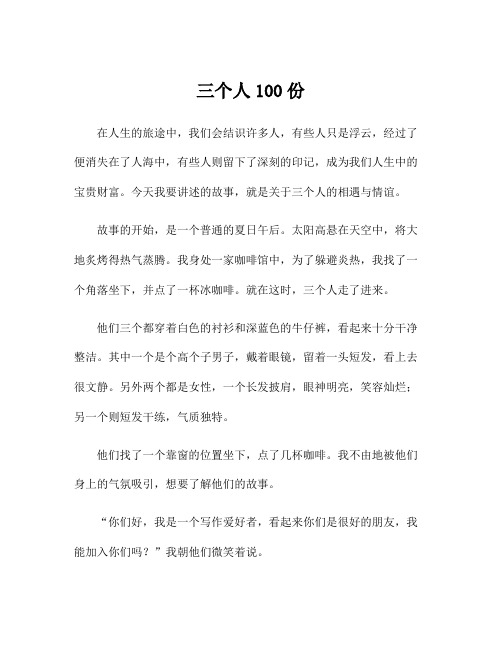 三个人 100 份

在人生的旅途中，我们会结识许多人，有些人只是浮云，经过了便消失在了人海中，有些人则留下了深刻的印记，成为我们人生中的宝贵财富。今天我要讲述的故事，就是关于三个人的相遇与情谊。

故事的开始，是一个普通的夏日午后。太阳高悬在天空中，将大地炙烤得热气蒸腾。我身处一家咖啡馆中，为了躲避炎热，我找了一个角落坐下，并点了一杯冰咖啡。就在这时，三个人走了进来。

他们三个都穿着白色的衬衫和深蓝色的牛仔裤，看起来十分干净整洁。其中一个是个高个子男子，戴着眼镜，留着一头短发，看上去很文静。另外两个都是女性，一个长发披肩，眼神明亮，笑容灿烂；另一个则短发干练，气质独特。

他们找了一个靠窗的位置坐下，点了几杯咖啡。我不由地被他们身上的气氛吸引，想要了解他们的故事。

“你们好，我是一个写作爱好者，看起来你们是很好的朋友，我能加入你们吗？”我朝他们微笑着说。